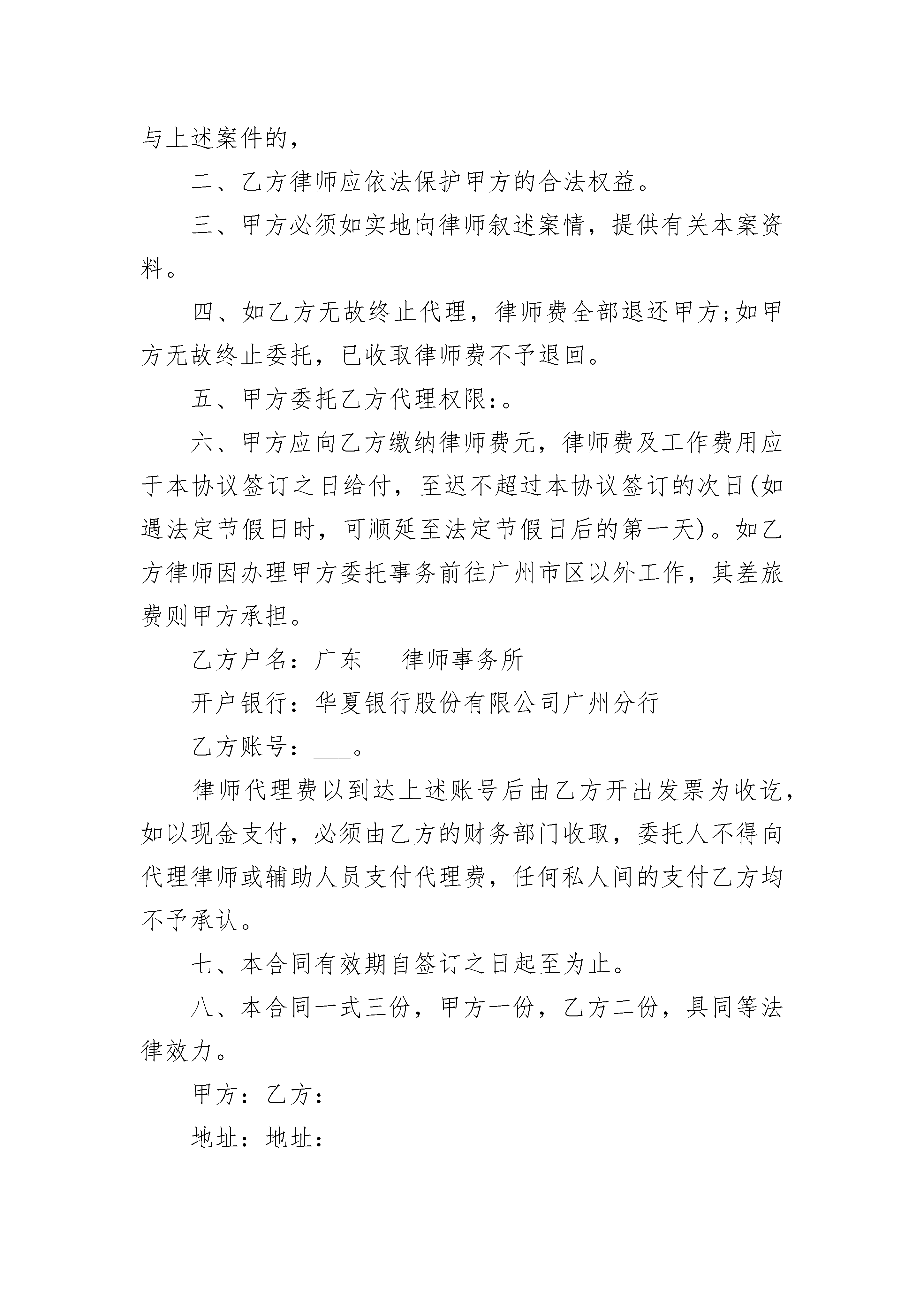 与上述案件的，

二、乙方律师应依法保护甲方的合法权益。

三、甲方必须如实地向律师叙述案情，提供有关本案资料。

四、如乙方无故终止代理，律师费全部退还甲方;如甲方无故终止委托，已收取律师费不予退回。

五、甲方委托乙方代理权限:。

六、甲方应向乙方缴纳律师费元，律师费及工作费用应于本协议签订之日给付，至迟不超过本协议签订的次日(如遇法定节假日时，可顺延至法定节假日后的第一天)。如乙方律师因办理甲方委托事务前往广州市区以外工作，其差旅费则甲方承担。

乙方户名：广东___律师事务所

开户银行：华夏银行股份有限公司广州分行

乙方账号：___。

律师代理费以到达上述账号后由乙方开出发票为收讫，如以现金支付，必须由乙方的财务部门收取，委托人不得向代理律师或辅助人员支付代理费，任何私人间的支付乙方均不予承认。

七、本合同有效期自签订之日起至为止。

八、本合同一式三份，甲方一份，乙方二份，具同等法律效力。

甲方：乙方：

地址：地址：